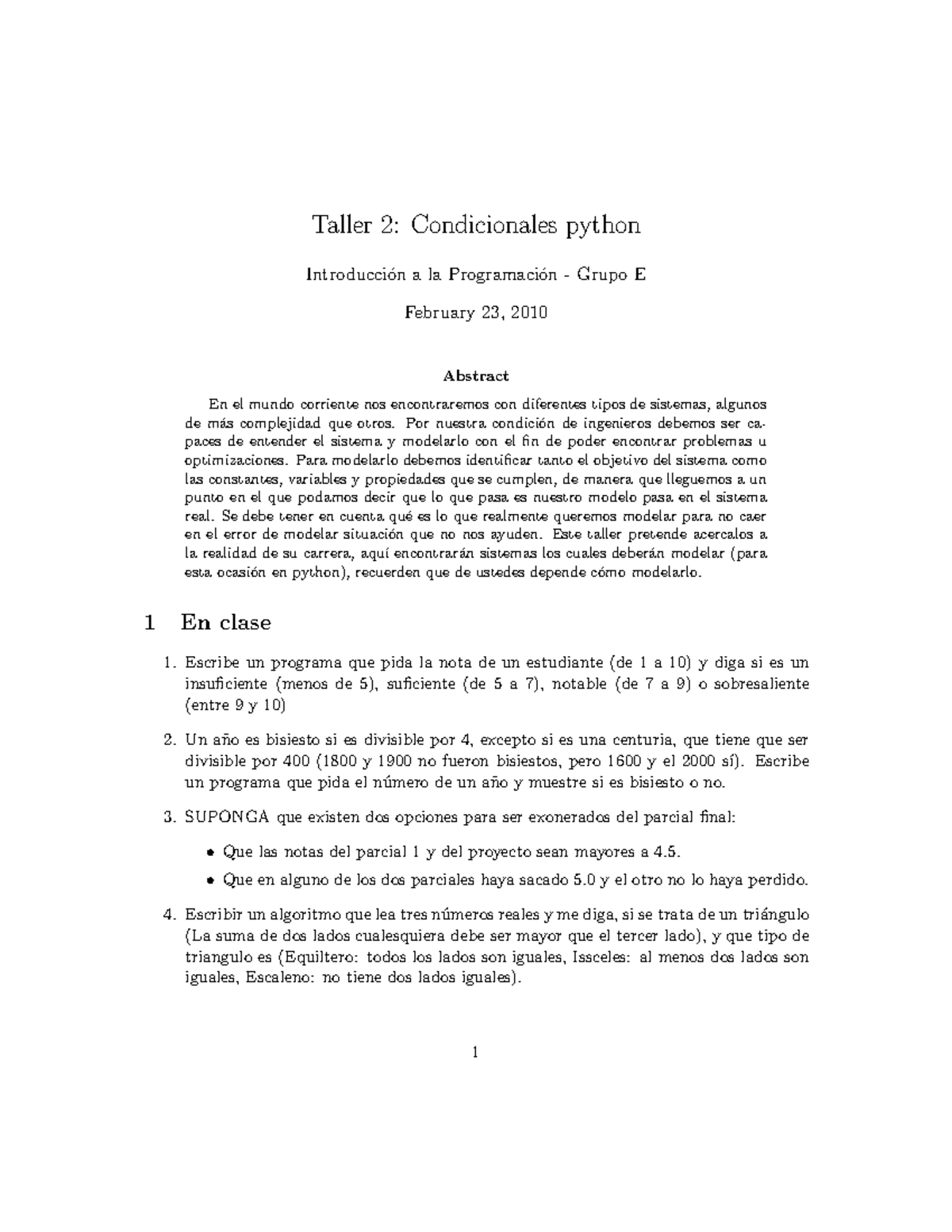 Taller 2: Condicionales python

Introducción a la Programación - Grupo E

February 23, 2010

Abstract

En el mundo corriente nos encontraremos con diferentes tipos de sistemas, algunos de más complejidad que otros. Por nuestra condición de ingenieros debemos ser capaces de entender el sistema y modelarlo con el fin de poder encontrar problemas u optimizaciones. Para modelarlo debemos identificar tanto el objetivo del sistema como las constantes, variables y propiedades que se cumplen, de manera que lleguemos a un punto en el que podamos decir que lo que pasa es nuestro modelo pasa en el sistema real. Se debe tener en cuenta qué es lo que realmente queremos modelar para no caer en el error de modelar situación que no nos ayuden. Este taller pretende acercalos a la realidad de su carrera, aquí encontrarán sistemas los cuales deberán modelar (para esta ocasión en python), recuerden que de ustedes depende cómo modelarlo.

1 En clase

1. Escribe un programa que pida la nota de un estudiante (de 1 a 10) y diga si es un insuficiente (menos de 5), suficiente (de 5 a 7), notable (de 7 a 9) o sobresaliente (entre 9 y 10)

2. Un año es bisiesto si es divisible por 4, excepto si es una centuria, que tiene que ser divisible por 400 (1800 y 1900 no fueron bisiestos, pero 1600 y el 2000 sí). Escribe un programa que pida el número de un año y muestre si es bisiesto o no.

3. SUPONGA que existen dos opciones para ser exonerados del parcial final:

• Que las notas del parcial 1 y del proyecto sean mayores a 4.5.
• Que en alguno de los dos parciales haya sacado 5.0 y el otro no lo haya perdido.

4. Escribir un algoritmo que lea tres números reales y me diga, si se trata de un triángulo (La suma de dos lados cualesquiera debe ser mayor que el tercer lado), y que tipo de triangulo es (Equiltero: todos los lados son iguales, Issceles: al menos dos lados son iguales, Escaleno: no tiene dos lados iguales).

1